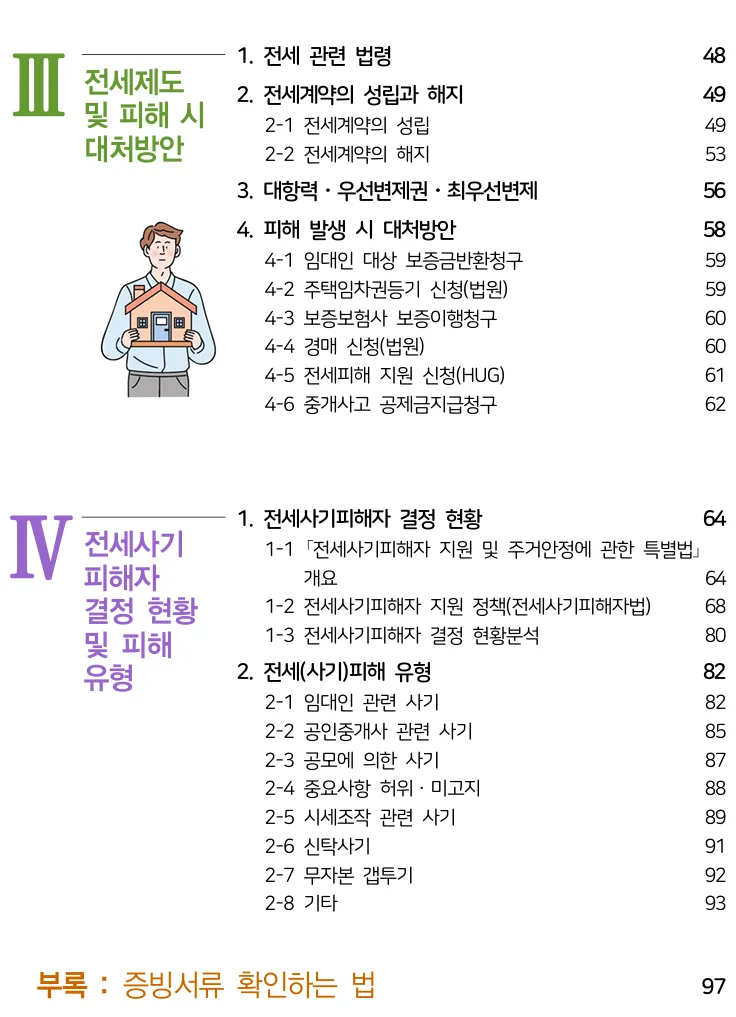 III
전세제도
및 피해 시
대처방안

1. 전세 관련 법령 48
2. 전세계약의 성립과 해지 49
2-1 전세계약의 성립 49
2-2 전세계약의 해지 53
3. 대항력 · 우선변제권 · 최우선변제 56
4. 피해 발생 시 대처방안 58
4-1 임대인 대상 보증금반환청구 59
4-2 주택임차권등기 신청(법원) 59
4-3 보증보험사 보증이행청구 60
4-4 경매 신청(법원) 60
4-5 전세피해 지원 신청(HUG) 61
4-6 중개사고 공제금지급청구 62

IV
전세사기
피해자
결정 현황
및 피해
유형

1. 전세사기피해자 결정 현황 64
1-1 「전세사기피해자 지원 및 주거안정에 관한 특별법」 개요 64
1-2 전세사기피해자 지원 정책(전세사기피해자법) 68
1-3 전세사기피해자 결정 현황분석 80
2. 전세(사기)피해 유형 82
2-1 임대인 관련 사기 82
2-2 공인중개사 관련 사기 85
2-3 공모에 의한 사기 87
2-4 중요사항 허위 · 미고지 88
2-5 시세조작 관련 사기 89
2-6 신탁사기 91
2-7 무자본 갭투기 92
2-8 기타 93

부록 : 증빙서류 확인하는 법 97